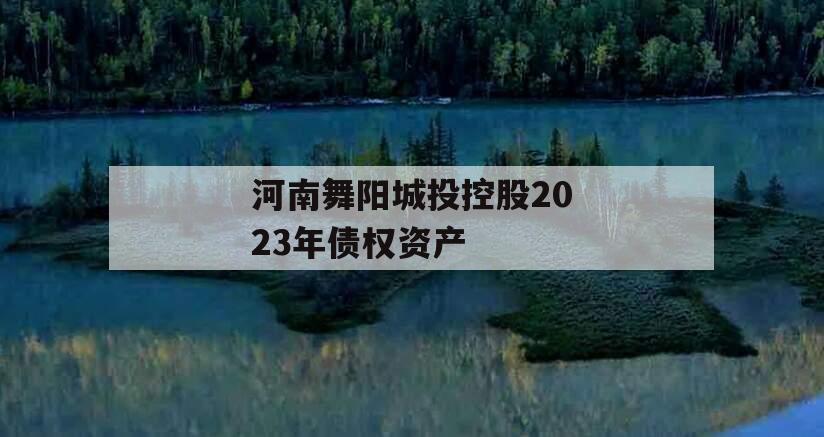 河南舞阳城投控股2023年债权资产